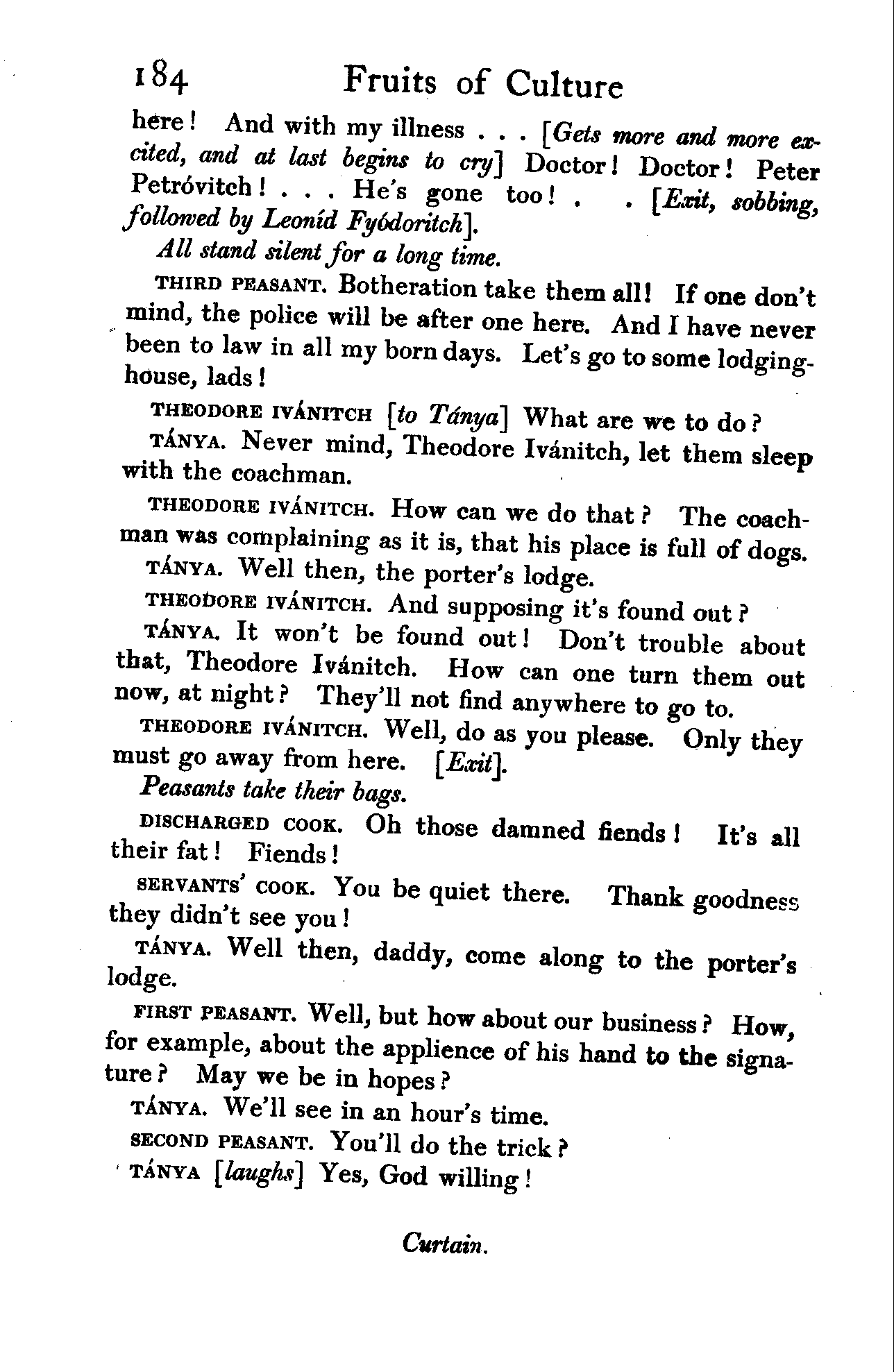 184 Fruits of Culture

here! And with my illness . . . [Gets more and more excited, and at last begins to cry] Doctor! Doctor! Peter Petróvitch! . . . He's gone too! . . [Exit, sobbing, followed by Leoníd Fyódoritch].

All stand silent for a long time.

THIRD PEASANT. Botheration take them all! If one don't mind, the police will be after one here. And I have never been to law in all my born days. Let's go to some lodging-house, lads!

THEODORE IVÁNITCH [to Tánya] What are we to do?

TÁNYA. Never mind, Theodore Ivánitch, let them sleep with the coachman.

THEODORE IVÁNITCH. How can we do that? The coachman was complaining as it is, that his place is full of dogs.

TÁNYA. Well then, the porter's lodge.

THEODORE IVÁNITCH. And supposing it's found out?

TÁNYA. It won't be found out! Don't trouble about that, Theodore Ivánitch. How can one turn them out now, at night? They'll not find anywhere to go to.

THEODORE IVÁNITCH. Well, do as you please. Only they must go away from here. [Exit].

Peasants take their bags.

DISCHARGED COOK. Oh those damned fiends! It's all their fat! Fiends!

SERVANTS' COOK. You be quiet there. Thank goodness they didn't see you!

TÁNYA. Well then, daddy, come along to the porter's lodge.

FIRST PEASANT. Well, but how about our business? How, for example, about the applience of his hand to the signature? May we be in hopes?

TÁNYA. We'll see in an hour's time.

SECOND PEASANT. You'll do the trick?

TÁNYA [laughs] Yes, God willing!

Curtain.